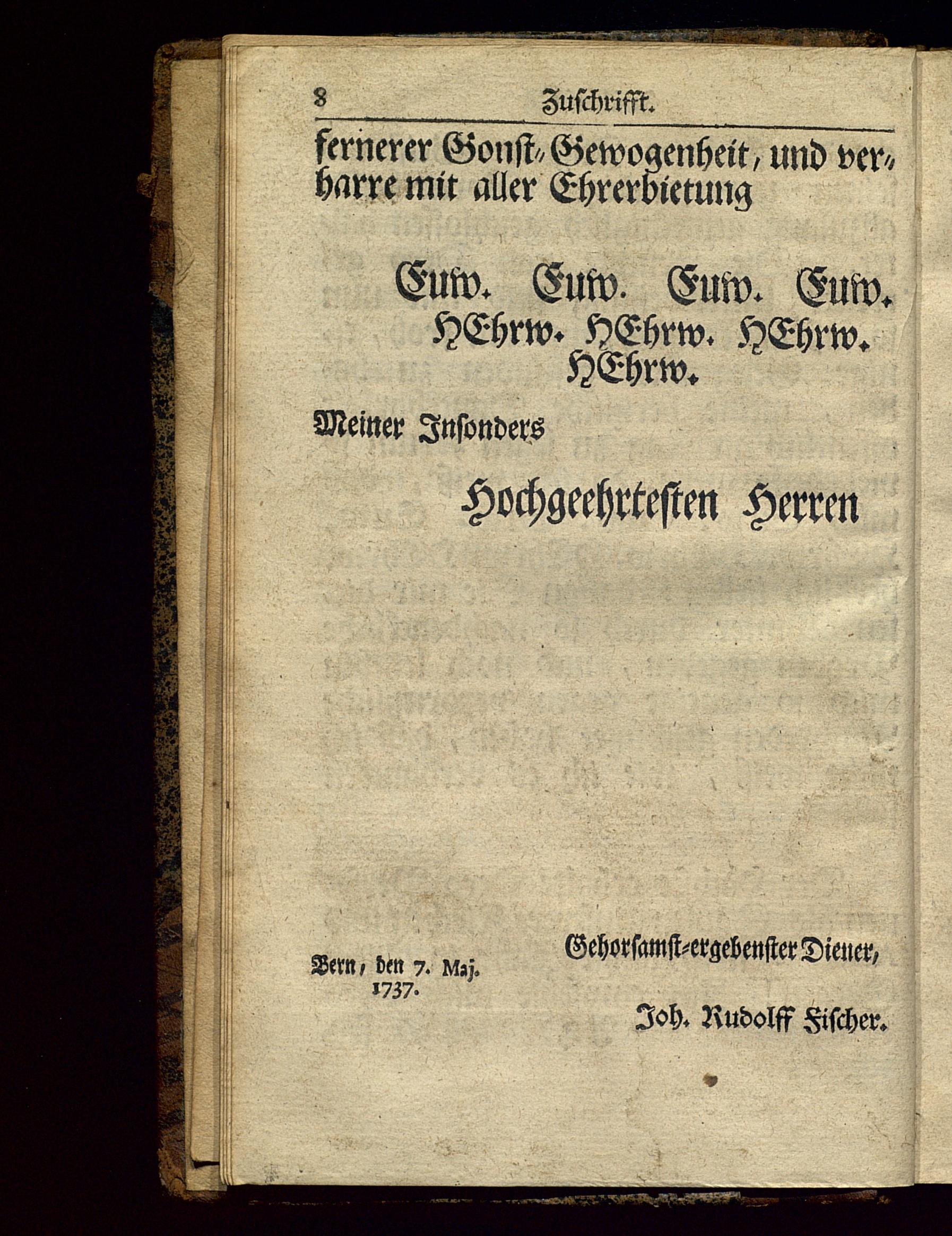 8 Zuschrifft.

fernerer Gonst, Gewogenheit, und verharre mit aller Ehrerbietung

Euw. Euw. Euw. Euw.
HEhrw. HEhrw. HEhrw.
HEhrw.

Meiner Insonders

Hochgeehrtesten Herren

Bern, den 7. Maj. 1737.

Gehorsamst-ergebenster Diener,

Joh. Rudolff Fischer.